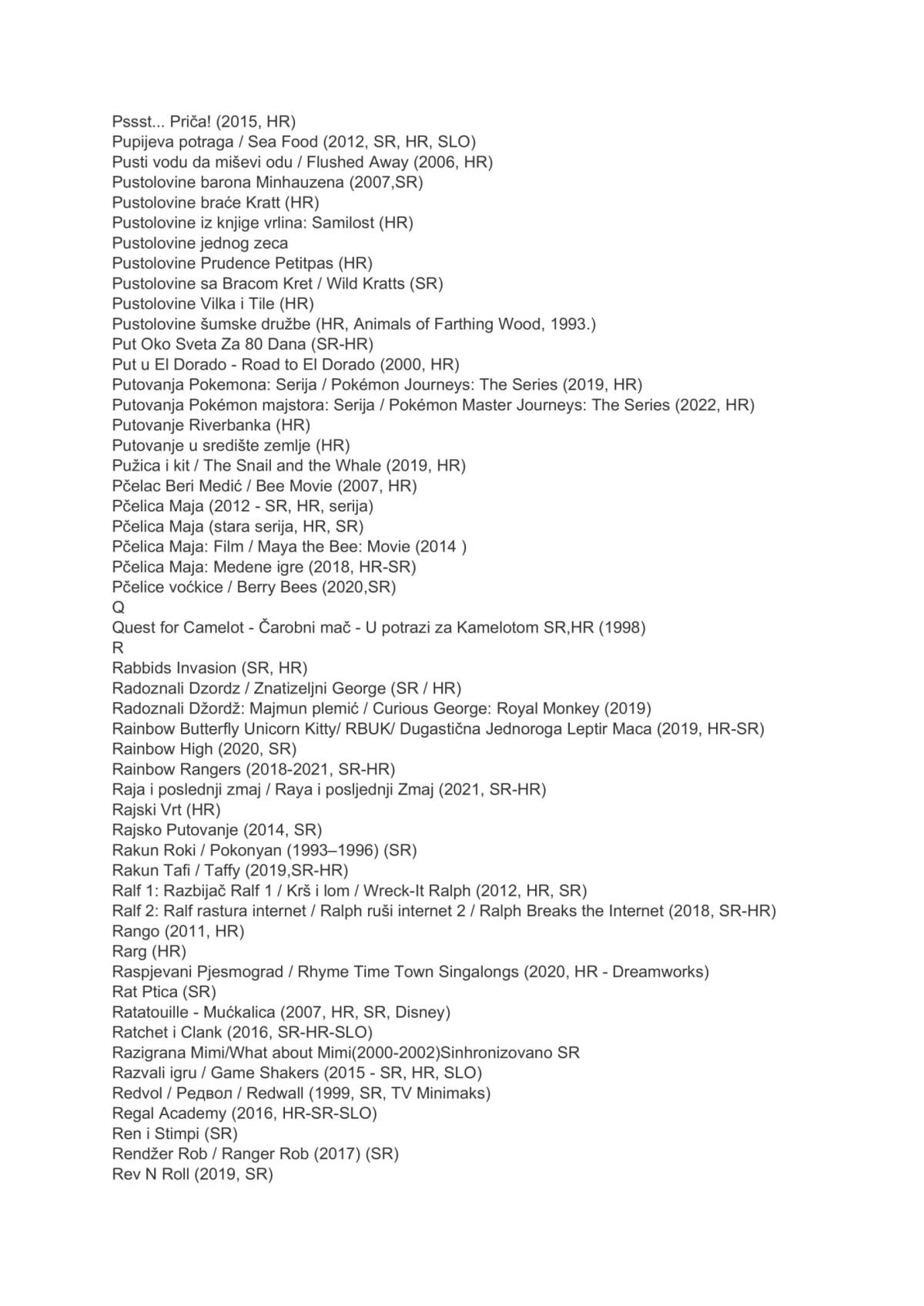 Pssst... Priča! (2015, HR)
Pupijeva potraga / Sea Food (2012, SR, HR, SLO)
Pusti vodu da miševi odu / Flushed Away (2006, HR)
Pustolovine barona Minhauzena (2007,SR)
Pustolovine braće Kratt (HR)
Pustolovine iz knjige vrlina: Samilost (HR)
Pustolovine jednog zeca
Pustolovine Prudence Petitpas (HR)
Pustolovine sa Bracom Kret / Wild Kratts (SR)
Pustolovine Vilka i Tile (HR)
Pustolovine šumske družbe (HR, Animals of Farthing Wood, 1993.)
Put Oko Sveta Za 80 Dana (SR-HR)
Put u El Dorado - Road to El Dorado (2000, HR)
Putovanja Pokemona: Serija / Pokémon Journeys: The Series (2019, HR)
Putovanja Pokémon majstora: Serija / Pokémon Master Journeys: The Series (2022, HR)
Putovanje Riverbanka (HR)
Putovanje u središte zemlje (HR)
Pužica i kit / The Snail and the Whale (2019, HR)
Pčelac Beri Medić / Bee Movie (2007, HR)
Pčelica Maja (2012 - SR, HR, serija)
Pčelica Maja (stara serija, HR, SR)
Pčelica Maja: Film / Maya the Bee: Movie (2014 )
Pčelica Maja: Medene igre (2018, HR-SR)
Pčelice voćkice / Berry Bees (2020,SR)
Q
Quest for Camelot - Čarobni mač - U potrazi za Kamelotom SR,HR (1998)
R
Rabbids Invasion (SR, HR)
Radoznali Dzordz / Znatizeljni George (SR / HR)
Radoznali Džordž: Majmun plemić / Curious George: Royal Monkey (2019)
Rainbow Butterfly Unicorn Kitty/ RBUK/ Dugastična Jednoroga Leptir Maca (2019, HR-SR)
Rainbow High (2020, SR)
Rainbow Rangers (2018-2021, SR-HR)
Raja i poslednji zmaj / Raya i posljednji Zmaj (2021, SR-HR)
Rajski Vrt (HR)
Rajsko Putovanje (2014, SR)
Rakun Roki / Pokonyan (1993–1996) (SR)
Rakun Tafi / Taffy (2019,SR-HR)
Ralf 1: Razbijač Ralf 1 / Krš i lom / Wreck-It Ralph (2012, HR, SR)
Ralf 2: Ralf rastura internet / Ralph ruši internet 2 / Ralph Breaks the Internet (2018, SR-HR)
Rango (2011, HR)
Rarg (HR)
Raspjevani Pjesmograd / Rhyme Time Town Singalongs (2020, HR - Dreamworks)
Rat Ptica (SR)
Ratatouille - Mućkalica (2007, HR, SR, Disney)
Ratchet i Clank (2016, SR-HR-SLO)
Razigrana Mimi/What about Mimi(2000-2002)Sinhronizovano SR
Razvali igru / Game Shakers (2015 - SR, HR, SLO)
Redvol / Редвол / Redwall (1999, SR, TV Minimaks)
Regal Academy (2016, HR-SR-SLO)
Ren i Stimpi (SR)
Rendžer Rob / Ranger Rob (2017) (SR)
Rev N Roll (2019, SR)